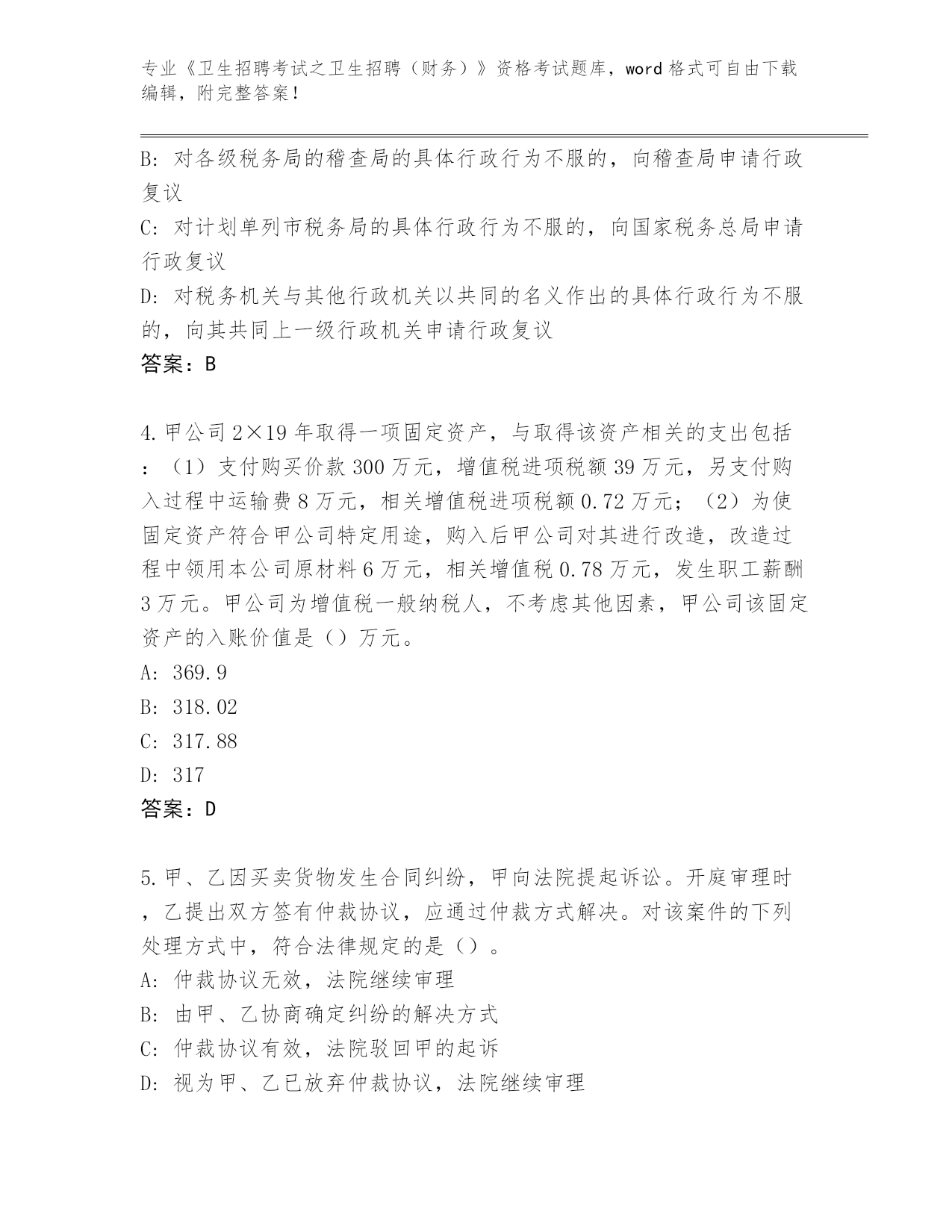 专业《卫生招聘考试之卫生招聘（财务）》资格考试题库，word 格式可自由下载编辑，附完整答案！

B: 对各级税务局的稽查局的具体行政行为不服的，向稽查局申请行政复议
C: 对计划单列市税务局的具体行政行为不服的，向国家税务总局申请行政复议
D: 对税务机关与其他行政机关以共同的名义作出的具体行政行为不服的，向其共同上一级行政机关申请行政复议
答案：B

4. 甲公司 2×19 年取得一项固定资产，与取得该资产相关的支出包括：（1）支付购买价款 300 万元，增值税进项税额 39 万元，另支付购入过程中运输费 8 万元，相关增值税进项税额 0.72 万元；（2）为使固定资产符合甲公司特定用途，购入后甲公司对其进行改造，改造过程中领用本公司原材料 6 万元，相关增值税 0.78 万元，发生职工薪酬 3 万元。甲公司为增值税一般纳税人，不考虑其他因素，甲公司该固定资产的入账价值是（）万元。
A: 369.9
B: 318.02
C: 317.88
D: 317
答案：D

5. 甲、乙因买卖货物发生合同纠纷，甲向法院提起诉讼。开庭审理时，乙提出双方签有仲裁协议，应通过仲裁方式解决。对该案件的下列处理方式中，符合法律规定的是（）。
A: 仲裁协议无效，法院继续审理
B: 由甲、乙协商确定纠纷的解决方式
C: 仲裁协议有效，法院驳回甲的起诉
D: 视为甲、乙已放弃仲裁协议，法院继续审理